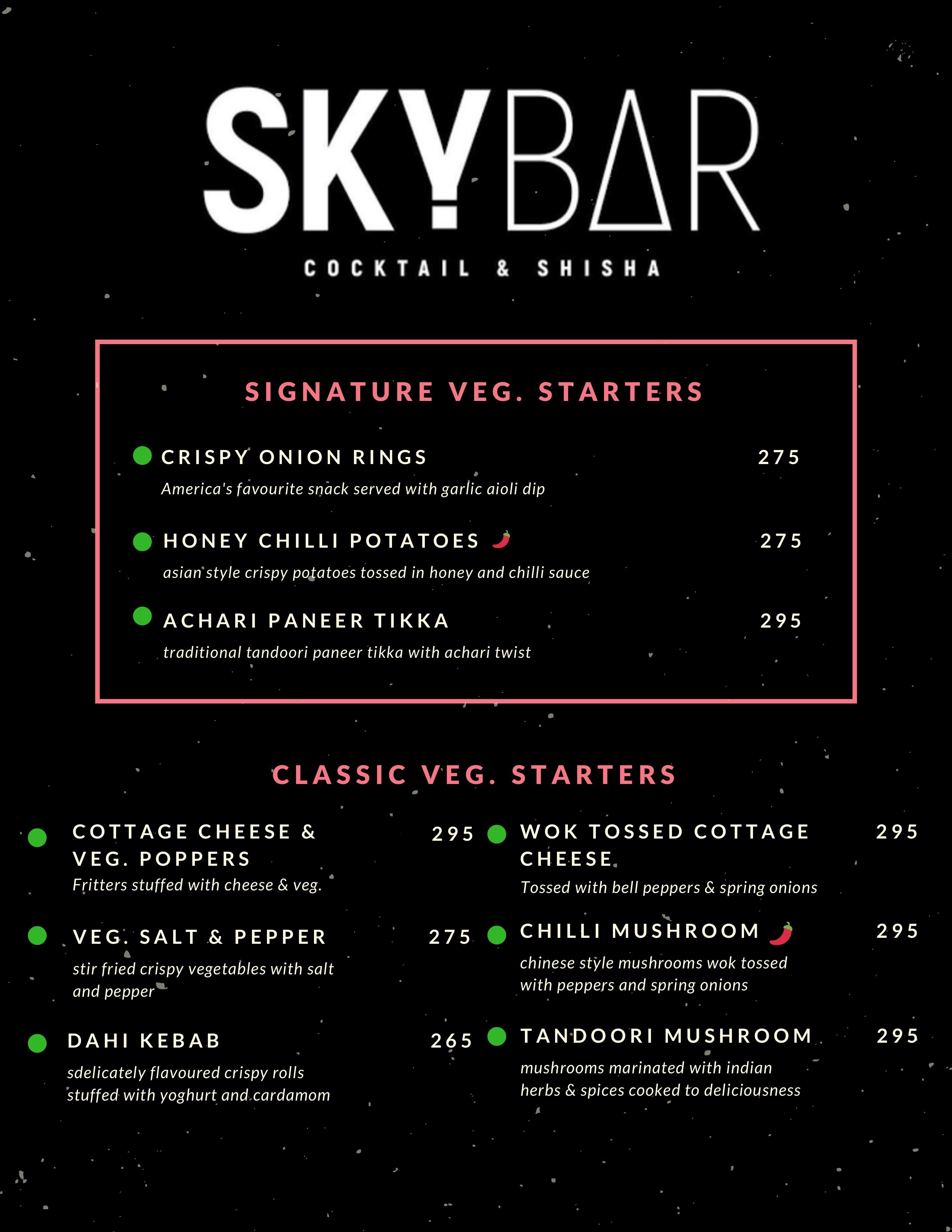 SKYBAR

COCKTAIL & SHISHA

SIGNATURE VEG. STARTERS

CRISPY ONION RINGS 275
America's favourite snack served with garlic aioli dip

HONEY CHILLI POTATOES 275
asian style crispy potatoes tossed in honey and chilli sauce

ACHARI PANEER TIKKA 295
traditional tandoori paneer tikka with achari twist

CLASSIC VEG. STARTERS

COTTAGE CHEESE & VEG. POPPERS 295
Fritters stuffed with cheese & veg.

VEG. SALT & PEPPER 275
stir fried crispy vegetables with salt and pepper

DAHI KEBAB 265
sdelicately flavoured crispy rolls stuffed with yoghurt and cardamom

WOK TOSSED COTTAGE CHEESE 295
Tossed with bell peppers & spring onions

CHILLI MUSHROOM 295
chinese style mushrooms wok tossed with peppers and spring onions

TANDOORI MUSHROOM 295
mushrooms marinated with indian herbs & spices cooked to deliciousness